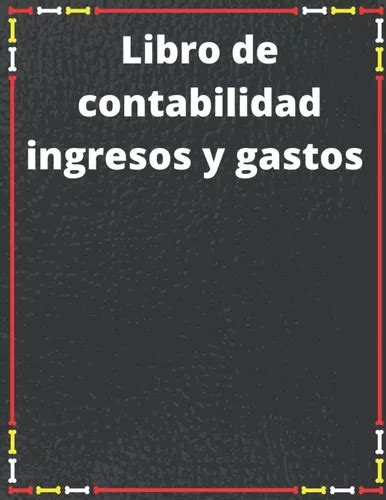 Libro de contabilidad ingresos y gastos